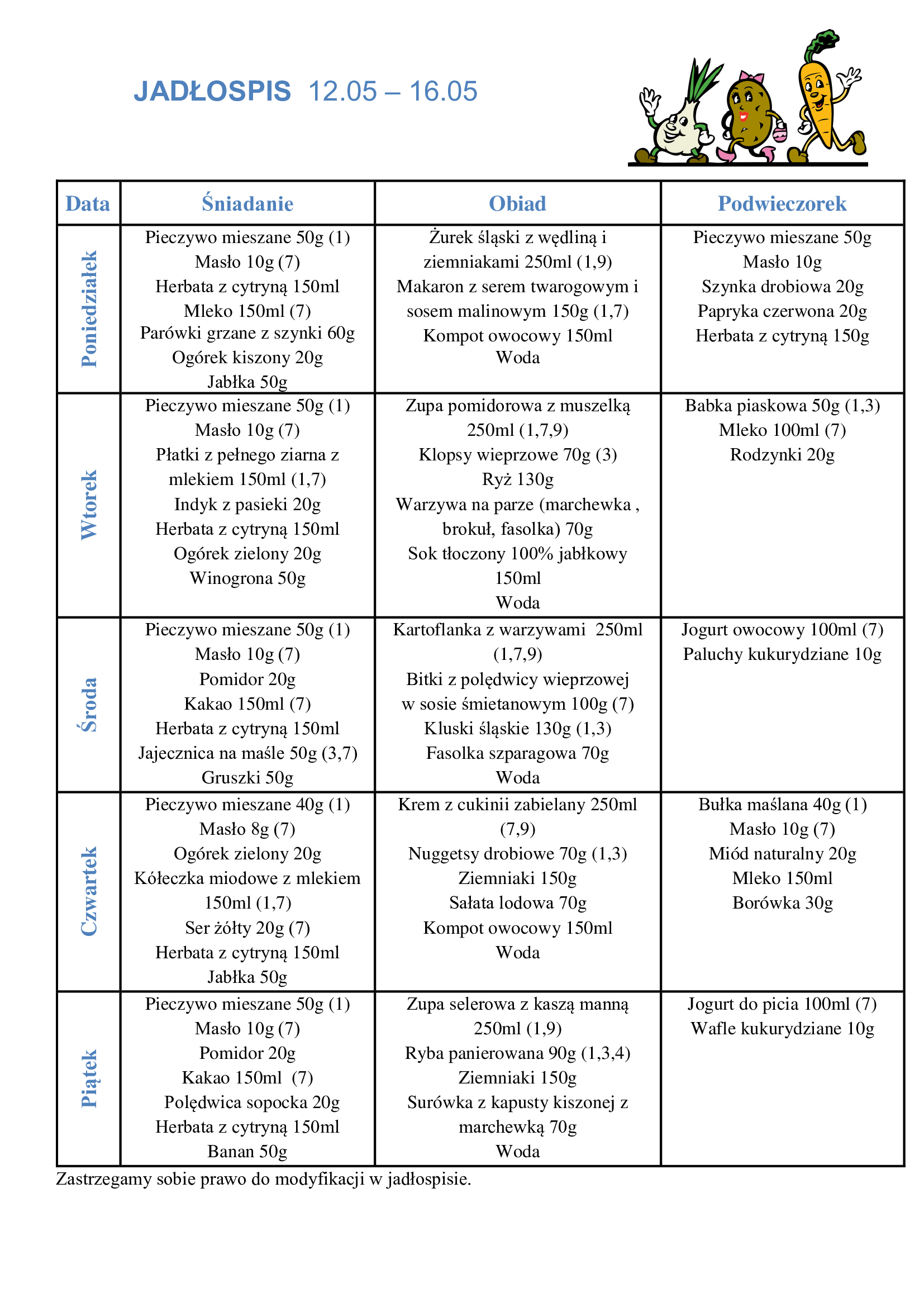 JADŁOSPIS 12.05 – 16.05

| Data | Śniadanie | Obiad | Podwieczorek |
|---|---|---|---|
| Poniedziałek | Pieczywo mieszane 50g (1) Masło 10g (7) Herbata z cytryną 150ml Mleko 150ml (7) Parówki grzane z szynki 60g Ogórek kiszony 20g Jabłka 50g | Żurek śląski z wędliną i ziemniakami 250ml (1,9) Makaron z serem twarogowym i sosem malinowym 150g (1,7) Kompot owocowy 150ml Woda | Pieczywo mieszane 50g Masło 10g Szynka drobiowa 20g Papryka czerwona 20g Herbata z cytryną 150g |
| Wtorek | Pieczywo mieszane 50g (1) Masło 10g (7) Płatki z pełnego ziarna z mlekiem 150ml (1,7) Indyk z pasieki 20g Herbata z cytryną 150ml Ogórek zielony 20g Winogrona 50g | Zupa pomidorowa z muszelką 250ml (1,7,9) Klopsy wieprzowe 70g (3) Ryż 130g Warzywa na parze (marchewka , brokuł, fasolka) 70g Sok tłoczony 100% jabłkowy 150ml Woda | Babka piaskowa 50g (1,3) Mleko 100ml (7) Rodzynki 20g |
| Środa | Pieczywo mieszane 50g (1) Masło 10g (7) Pomidor 20g Kakao 150ml (7) Herbata z cytryną 150ml Jajecznica na maśle 50g (3,7) Gruszki 50g | Kartoflanka z warzywami 250ml (1,7,9) Bitki z polędwicy wieprzowej w sosie śmietanowym 100g (7) Kluski śląskie 130g (1,3) Fasolka szparagowa 70g Woda | Jogurt owocowy 100ml (7) Paluchy kukurydziane 10g |
| Czwartek | Pieczywo mieszane 40g (1) Masło 8g (7) Ogórek zielony 20g Kółeczka miodowe z mlekiem 150ml (1,7) Ser żółty 20g (7) Herbata z cytryną 150ml Jabłka 50g | Krem z cukinii zabielany 250ml (7,9) Nuggetsy drobiowe 70g (1,3) Ziemniaki 150g Sałata lodowa 70g Kompot owocowy 150ml Woda | Bułka maślana 40g (1) Masło 10g (7) Miód naturalny 20g Mleko 150ml Borówka 30g |
| Piątek | Pieczywo mieszane 50g (1) Masło 10g (7) Pomidor 20g Kakao 150ml (7) Polędwica sopocka 20g Herbata z cytryną 150ml Banan 50g | Zupa selerowa z kaszą manną 250ml (1,9) Ryba panierowana 90g (1,3,4) Ziemniaki 150g Surówka z kapusty kiszonej z marchewką 70g Woda | Jogurt do picia 100ml (7) Wafle kukurydziane 10g |

Zastrzegamy sobie prawo do modyfikacji w jadłospisie.